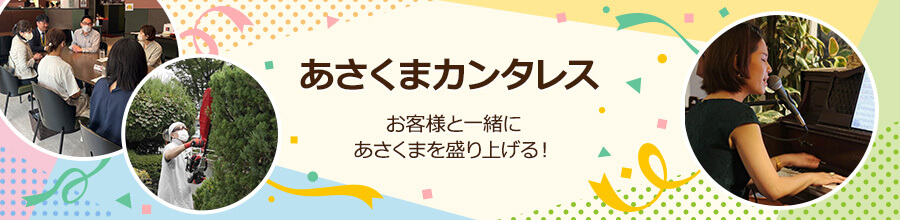 あさくまカンタレス

お客様と一緒に
あさくまを盛り上げる！